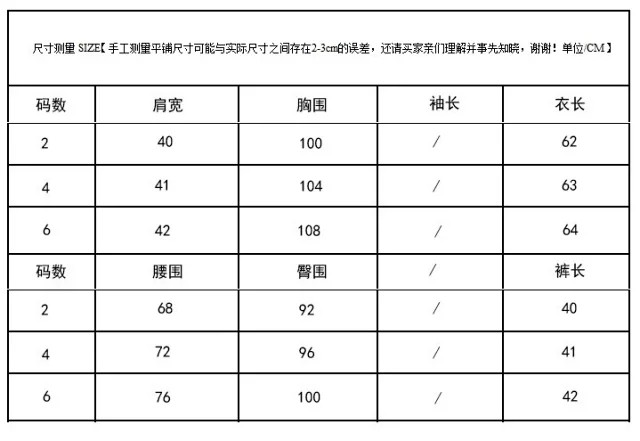 尺寸测里 SIZE【手工测里平铺尺寸可能与实际尺寸之间存在2-3cm的误差，还请买家亲们理解并事先知晓，谢谢！单位/CM】

| 码数 | 肩宽 | 胸围 | 袖长 | 衣长 |
|---|---|---|---|---|
| 2 | 40 | 100 | / | 62 |
| 4 | 41 | 104 | / | 63 |
| 6 | 42 | 108 | / | 64 |
| 码数 | 腰围 | 臀围 | / | 裤长 |
| 2 | 68 | 92 | / | 40 |
| 4 | 72 | 96 | / | 41 |
| 6 | 76 | 100 | / | 42 |